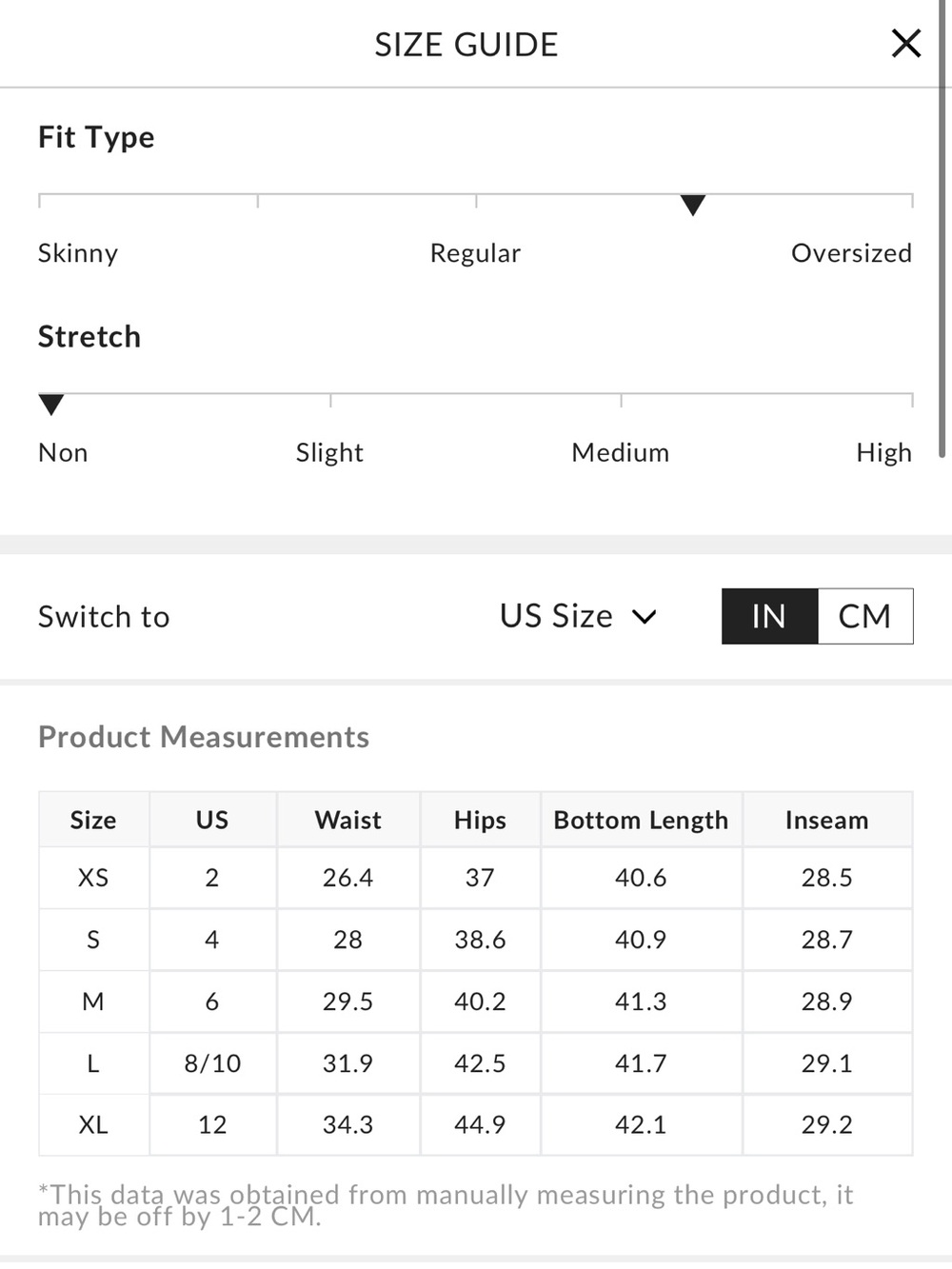 SIZE GUIDE

Fit Type

Skinny Regular Oversized

Stretch

Non Slight Medium High

Switch to US Size IN CM

Product Measurements

| Size | US | Waist | Hips | Bottom Length | Inseam |
|---|---|---|---|---|---|
| XS | 2 | 26.4 | 37 | 40.6 | 28.5 |
| S | 4 | 28 | 38.6 | 40.9 | 28.7 |
| M | 6 | 29.5 | 40.2 | 41.3 | 28.9 |
| L | 8/10 | 31.9 | 42.5 | 41.7 | 29.1 |
| XL | 12 | 34.3 | 44.9 | 42.1 | 29.2 |

*This data was obtained from manually measuring the product, it may be off by 1-2 CM.